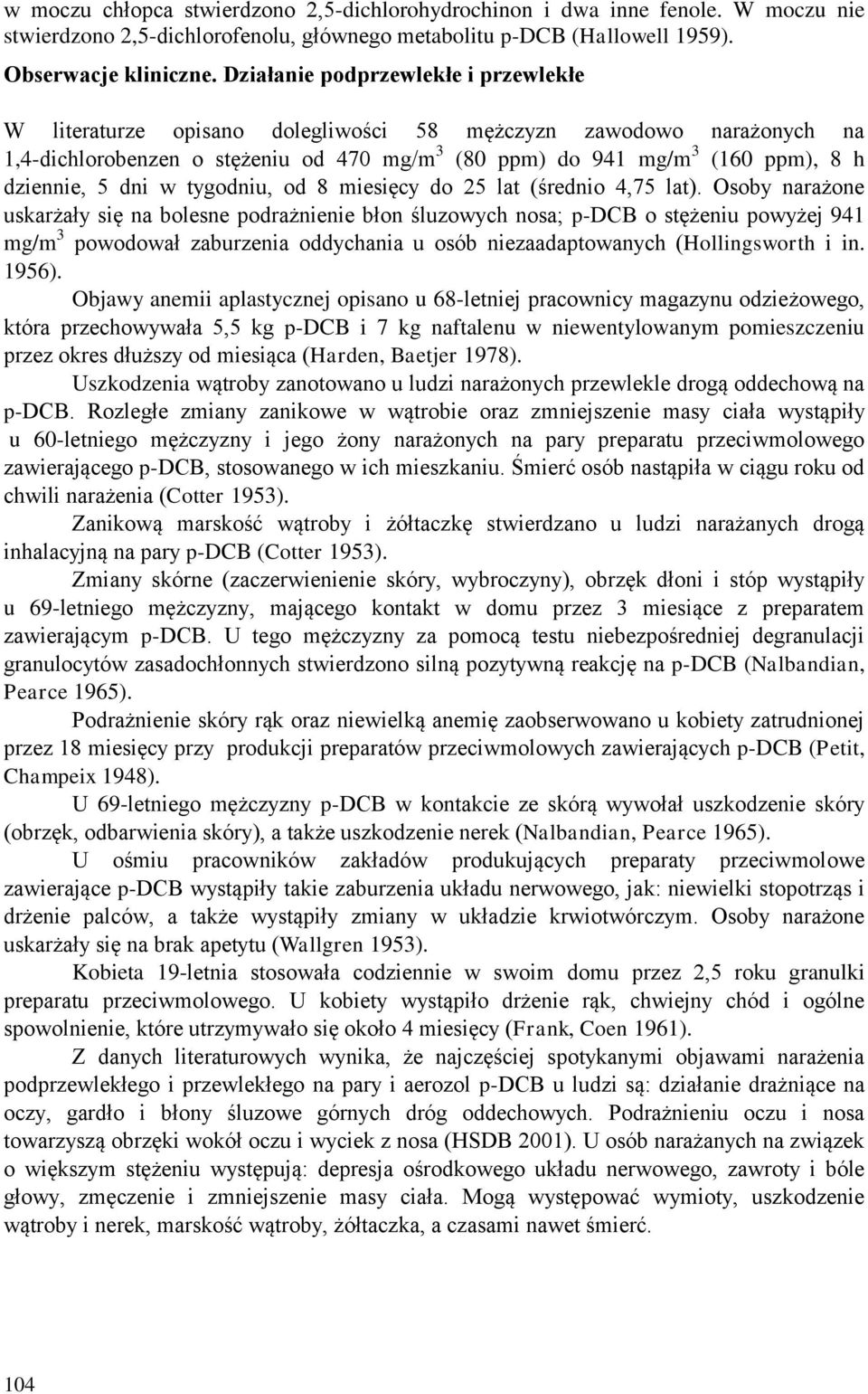 w moczu chłopca stwierdzono 2,5-dichlorohydrochinon i dwa inne fenole. W moczu nie stwierdzono 2,5-dichlorofenolu, głównego metabolitu p-DCB (Hallowell 1959).

Obserwacje kliniczne. Działanie podprzewlekłe i przewlekłe

W literaturze opisano dolegliwości 58 mężczyzn zawodowo narażonych na 1,4-dichlorobenzen o stężeniu od 470 mg/m$^3$ (80 ppm) do 941 mg/m$^3$ (160 ppm), 8 h dziennie, 5 dni w tygodniu, od 8 miesięcy do 25 lat (średnio 4,75 lat). Osoby narażone uskarżały się na bolesne podrażnienie błon śluzowych nosa; p-DCB o stężeniu powyżej 941 mg/m$^3$ powodował zaburzenia oddychania u osób niezaadaptowanych (Hollingsworth i in. 1956).

Objawy anemii aplastycznej opisano u 68-letniej pracownicy magazynu odzieżowego, która przechowywała 5,5 kg p-DCB i 7 kg naftalenu w niewentylowanym pomieszczeniu przez okres dłuższy od miesiąca (Harden, Baetjer 1978).

Uszkodzenia wątroby zanotowano u ludzi narażonych przewlekle drogą oddechową na p-DCB. Rozległe zmiany zanikowe w wątrobie oraz zmniejszenie masy ciała wystąpiły u 60-letniego mężczyzny i jego żony narażonych na pary preparatu przeciwmolowego zawierającego p-DCB, stosowanego w ich mieszkaniu. Śmierć osób nastąpiła w ciągu roku od chwili narażenia (Cotter 1953).

Zanikową marskość wątroby i żółtaczkę stwierdzano u ludzi narażanych drogą inhalacyjną na pary p-DCB (Cotter 1953).

Zmiany skórne (zaczerwienienie skóry, wybroczyny), obrzęk dłoni i stóp wystąpiły u 69-letniego mężczyzny, mającego kontakt w domu przez 3 miesiące z preparatem zawierającym p-DCB. U tego mężczyzny za pomocą testu niebezpośredniej degranulacji granulocytów zasadochłonnych stwierdzono silną pozytywną reakcję na p-DCB (Nalbandian, Pearce 1965).

Podrażnienie skóry rąk oraz niewielką anemię zaobserwowano u kobiety zatrudnionej przez 18 miesięcy przy produkcji preparatów przeciwmolowych zawierających p-DCB (Petit, Champeix 1948).

U 69-letniego mężczyzny p-DCB w kontakcie ze skórą wywołał uszkodzenie skóry (obrzęk, odbarwienia skóry), a także uszkodzenie nerek (Nalbandian, Pearce 1965).

U ośmiu pracowników zakładów produkujących preparaty przeciwmolowe zawierające p-DCB wystąpiły takie zaburzenia układu nerwowego, jak: niewielki stopotrząs i drżenie palców, a także wystąpiły zmiany w układzie krwiotwórczym. Osoby narażone uskarżały się na brak apetytu (Wallgren 1953).

Kobieta 19-letnia stosowała codziennie w swoim domu przez 2,5 roku granulki preparatu przeciwmolowego. U kobiety wystąpiło drżenie rąk, chwiejny chód i ogólne spowolnienie, które utrzymywało się około 4 miesięcy (Frank, Coen 1961).

Z danych literaturowych wynika, że najczęściej spotykanymi objawami narażenia podprzewlekłego i przewlekłego na pary i aerozol p-DCB u ludzi są: działanie drażniące na oczy, gardło i błony śluzowe górnych dróg oddechowych. Podrażnieniu oczu i nosa towarzyszą obrzęki wokół oczu i wyciek z nosa (HSDB 2001). U osób narażanych na związek o większym stężeniu występują: depresja ośrodkowego układu nerwowego, zawroty i bóle głowy, zmęczenie i zmniejszenie masy ciała. Mogą występować wymioty, uszkodzenie wątroby i nerek, marskość wątroby, żółtaczka, a czasami nawet śmierć.

104